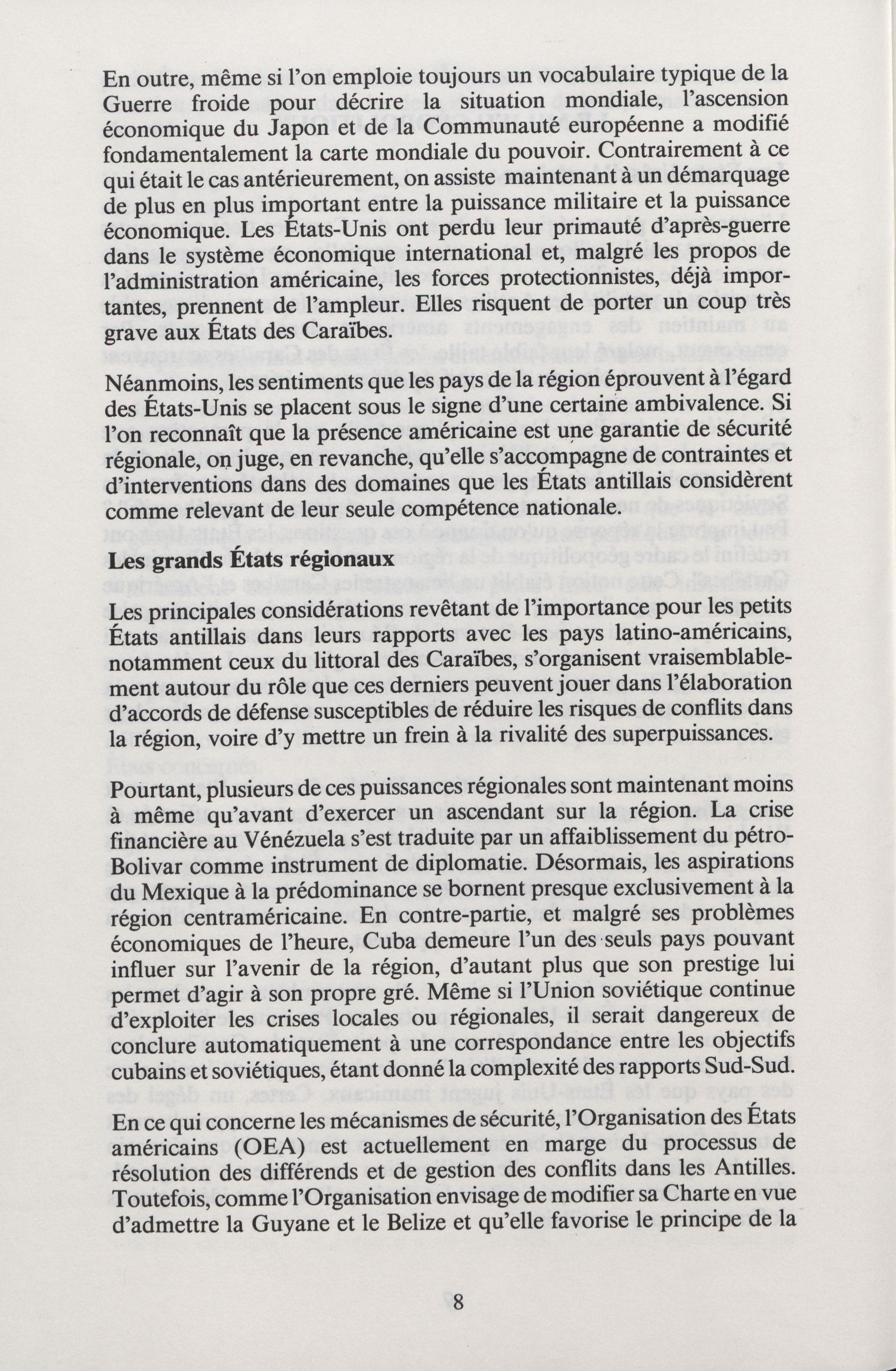 En outre, même si l'on emploie toujours un vocabulaire typique de la Guerre froide pour décrire la situation mondiale, l'ascension économique du Japon et de la Communauté européenne a modifié fondamentalement la carte mondiale du pouvoir. Contrairement à ce qui était le cas antérieurement, on assiste maintenant à un démarquage de plus en plus important entre la puissance militaire et la puissance économique. Les États-Unis ont perdu leur primauté d'après-guerre dans le système économique international et, malgré les propos de l'administration américaine, les forces protectionnistes, déjà importantes, prennent de l'ampleur. Elles risquent de porter un coup très grave aux États des Caraïbes.

Néanmoins, les sentiments que les pays de la région éprouvent à l'égard des États-Unis se placent sous le signe d'une certaine ambivalence. Si l'on reconnaît que la présence américaine est une garantie de sécurité régionale, on juge, en revanche, qu'elle s'accompagne de contraintes et d'interventions dans des domaines que les États antillais considèrent comme relevant de leur seule compétence nationale.

Les grands États régionaux

Les principales considérations revêtant de l'importance pour les petits États antillais dans leurs rapports avec les pays latino-américains, notamment ceux du littoral des Caraïbes, s'organisent vraisemblablement autour du rôle que ces derniers peuvent jouer dans l'élaboration d'accords de défense susceptibles de réduire les risques de conflits dans la région, voire d'y mettre un frein à la rivalité des superpuissances.

Pourtant, plusieurs de ces puissances régionales sont maintenant moins à même qu'avant d'exercer un ascendant sur la région. La crise financière au Vénézuela s'est traduite par un affaiblissement du pétro-Bolivar comme instrument de diplomatie. Désormais, les aspirations du Mexique à la prédominance se bornent presque exclusivement à la région centraméricaine. En contre-partie, et malgré ses problèmes économiques de l'heure, Cuba demeure l'un des seuls pays pouvant influer sur l'avenir de la région, d'autant plus que son prestige lui permet d'agir à son propre gré. Même si l'Union soviétique continue d'exploiter les crises locales ou régionales, il serait dangereux de conclure automatiquement à une correspondance entre les objectifs cubains et soviétiques, étant donné la complexité des rapports Sud-Sud.

En ce qui concerne les mécanismes de sécurité, l'Organisation des États américains (OEA) est actuellement en marge du processus de résolution des différends et de gestion des conflits dans les Antilles. Toutefois, comme l'Organisation envisage de modifier sa Charte en vue d'admettre la Guyane et le Belize et qu'elle favorise le principe de la

8